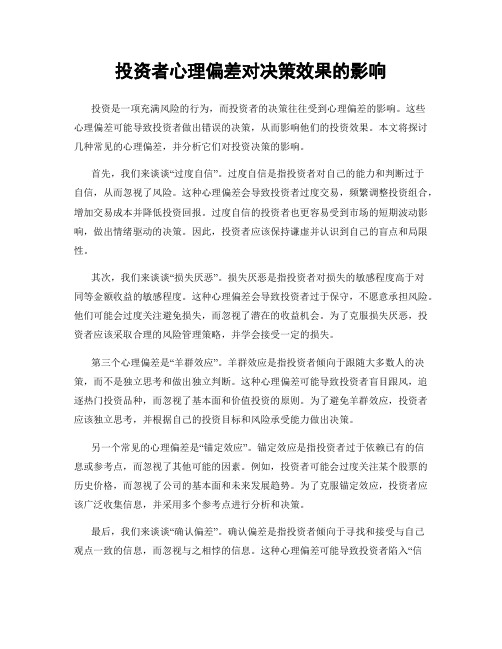 投资者心理偏差对决策效果的影响

投资是一项充满风险的行为，而投资者的决策往往受到心理偏差的影响。这些心理偏差可能导致投资者做出错误的决策，从而影响他们的投资效果。本文将探讨几种常见的心理偏差，并分析它们对投资决策的影响。

首先，我们来谈谈“过度自信”。过度自信是指投资者对自己的能力和判断过于自信，从而忽视了风险。这种心理偏差会导致投资者过度交易，频繁调整投资组合，增加交易成本并降低投资回报。过度自信的投资者也更容易受到市场的短期波动影响，做出情绪驱动的决策。因此，投资者应该保持谦虚并认识到自己的盲点和局限性。

其次，我们来谈谈“损失厌恶”。损失厌恶是指投资者对损失的敏感程度高于对同等金额收益的敏感程度。这种心理偏差会导致投资者过于保守，不愿意承担风险。他们可能会过度关注避免损失，而忽视了潜在的收益机会。为了克服损失厌恶，投资者应该采取合理的风险管理策略，并学会接受一定的损失。

第三个心理偏差是“羊群效应”。羊群效应是指投资者倾向于跟随大多数人的决策，而不是独立思考和做出独立判断。这种心理偏差可能导致投资者盲目跟风，追逐热门投资品种，而忽视了基本面和价值投资的原则。为了避免羊群效应，投资者应该独立思考，并根据自己的投资目标和风险承受能力做出决策。

另一个常见的心理偏差是“锚定效应”。锚定效应是指投资者过于依赖已有的信息或参考点，而忽视了其他可能的因素。例如，投资者可能会过度关注某个股票的历史价格，而忽视了公司的基本面和未来发展趋势。为了克服锚定效应，投资者应该广泛收集信息，并采用多个参考点进行分析和决策。

最后，我们来谈谈“确认偏差”。确认偏差是指投资者倾向于寻找和接受与自己观点一致的信息，而忽视与之相悖的信息。这种心理偏差可能导致投资者陷入“信